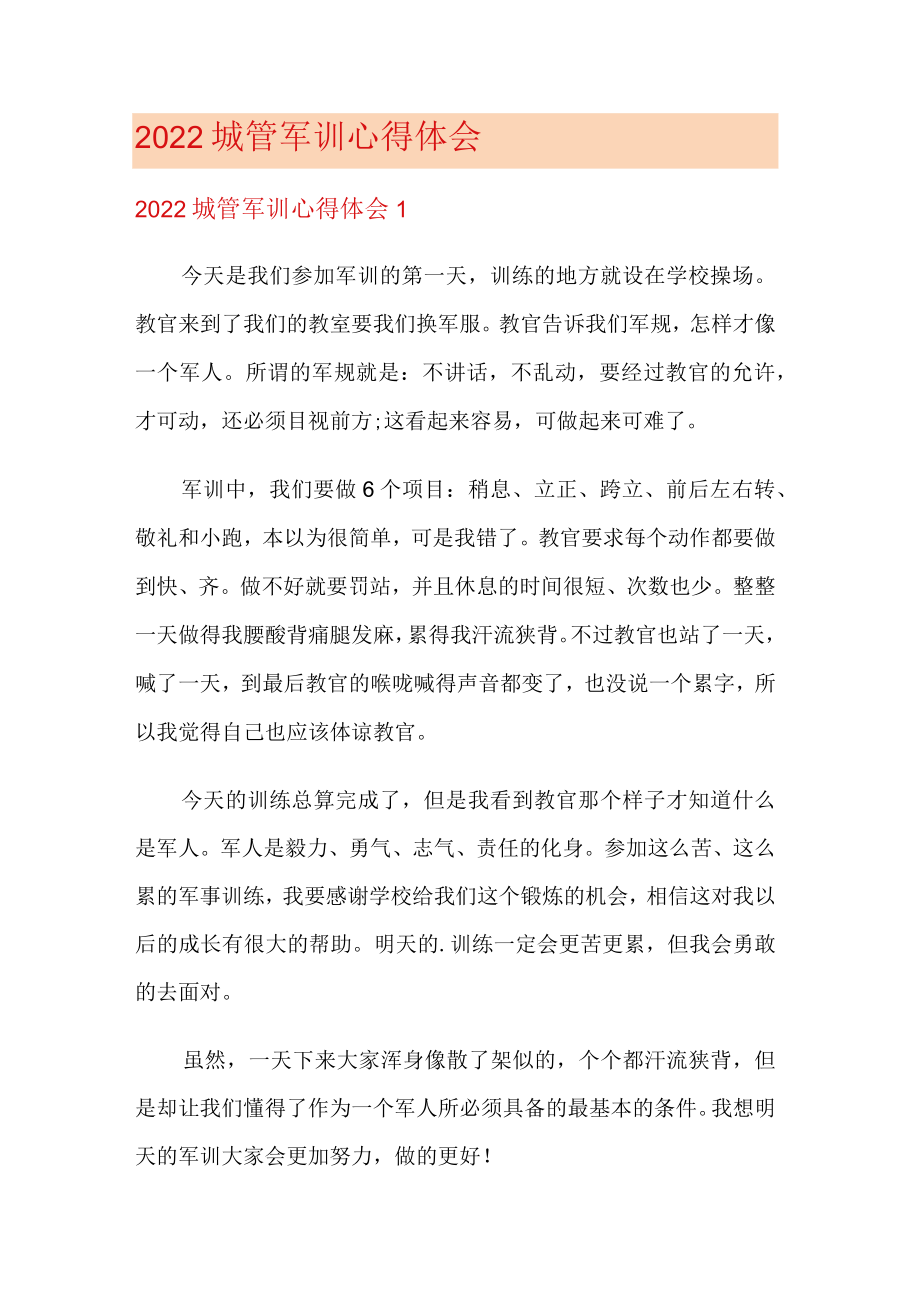 2022城管军训心得体会

2022城管军训心得体会1

今天是我们参加军训的第一天，训练的地方就设在学校操场。教官来到了我们的教室要我们换军服。教官告诉我们军规，怎样才像一个军人。所谓的军规就是：不讲话，不乱动，要经过教官的允许，才可动，还必须目视前方;这看起来容易，可做起来可难了。

军训中，我们要做6个项目：稍息、立正、跨立、前后左右转、敬礼和小跑，本以为很简单，可是我错了。教官要求每个动作都要做到快、齐。做不好就要罚站，并且休息的时间很短、次数也少。整整一天做得我腰酸背痛腿发麻，累得我汗流狭背。不过教官也站了一天，喊了一天，到最后教官的喉咙喊得声音都变了，也没说一个累字，所以我觉得自己也应该体谅教官。

今天的训练总算完成了，但是我看到教官那个样子才知道什么是军人。军人是毅力、勇气、志气、责任的化身。参加这么苦、这么累的军事训练，我要感谢学校给我们这个锻炼的机会，相信这对我以后的成长有很大的帮助。明天的.训练一定会更苦更累，但我会勇敢的去面对。

虽然，一天下来大家浑身像散了架似的，个个都汗流狭背，但是却让我们懂得了作为一个军人所必须具备的最基本的条件。我想明天的军训大家会更加努力，做的更好！